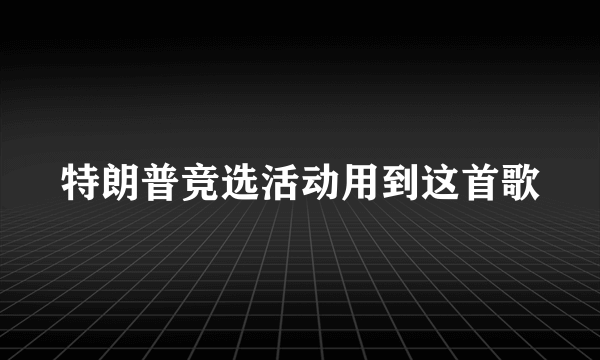 特朗普竞选活动用到这首歌